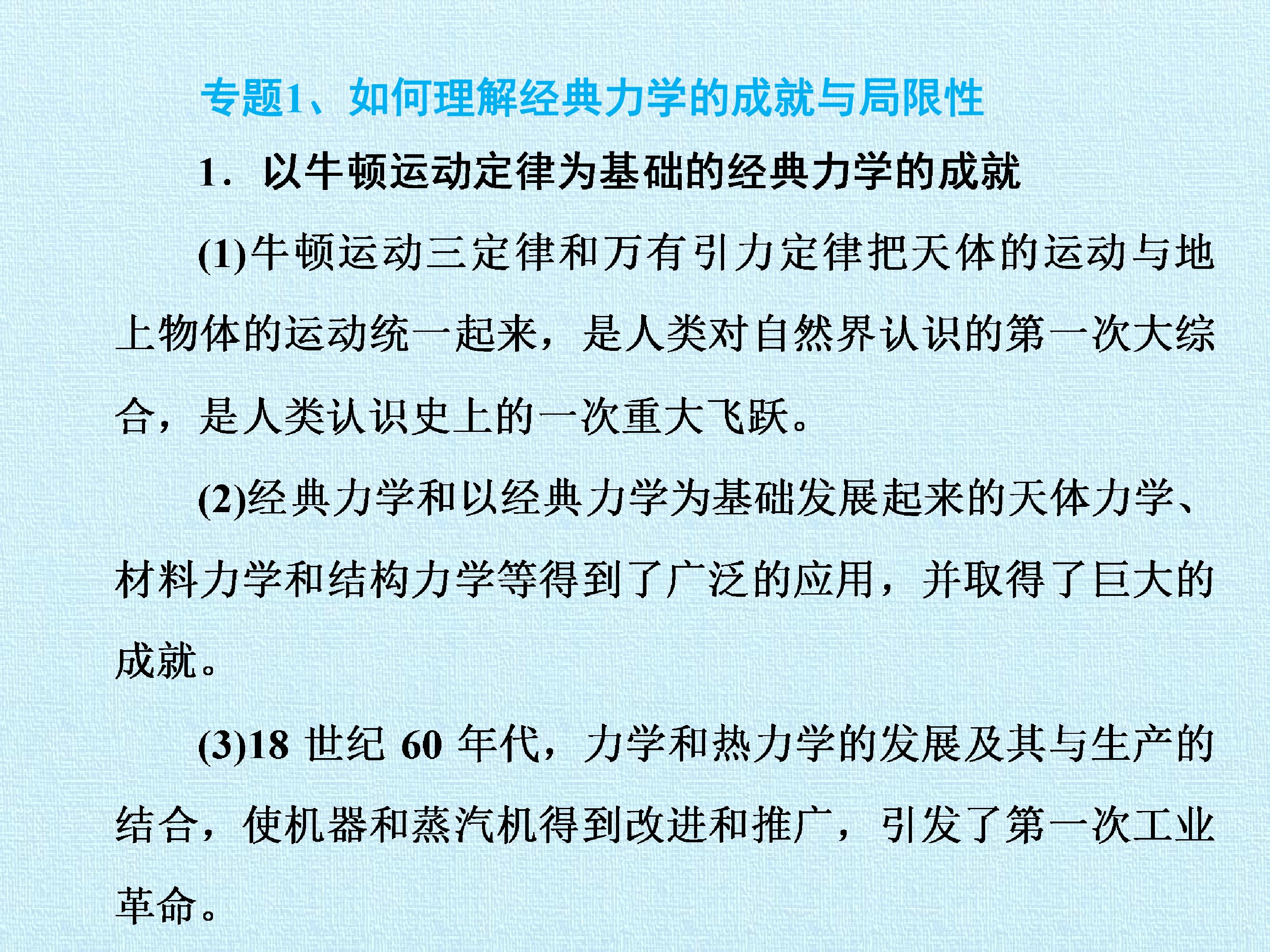 专题1、如何理解经典力学的成就与局限性

1.以牛顿运动定律为基础的经典力学的成就

(1)牛顿运动三定律和万有引力定律把天体的运动与地上物体的运动统一起来，是人类对自然界认识的第一次大综合，是人类认识史上的一次重大飞跃。

(2)经典力学和以经典力学为基础发展起来的天体力学、材料力学和结构力学等得到了广泛的应用，并取得了巨大的成就。

(3)18世纪60年代，力学和热力学的发展及其与生产的结合，使机器和蒸汽机得到改进和推广，引发了第一次工业革命。